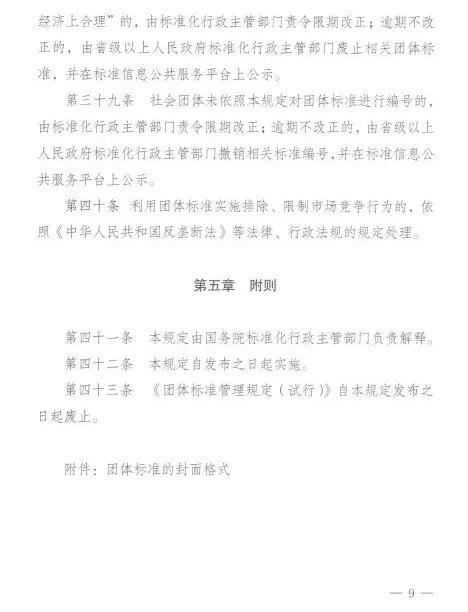 经济上合理”的，由标准化行政主管部门责令限期改正；逾期不改正的，由省级以上人民政府标准化行政主管部门废止相关团体标准，并在标准信息公共服务平台上公示。

第三十九条　社会团体未依照本规定对团体标准进行编号的，由标准化行政主管部门责令限期改正；逾期不改正的，由省级以上人民政府标准化行政主管部门撤销相关标准编号，并在标准信息公共服务平台上公示。

第四十条　利用团体标准实施排除、限制市场竞争行为的，依照《中华人民共和国反垄断法》等法律、行政法规的规定处理。

第五章　附则

第四十一条　本规定由国务院标准化行政主管部门负责解释。

第四十二条　本规定自发布之日起实施。

第四十三条　《团体标准管理规定（试行）》自本规定发布之日起废止。

附件：团体标准的封面格式

— 9 —